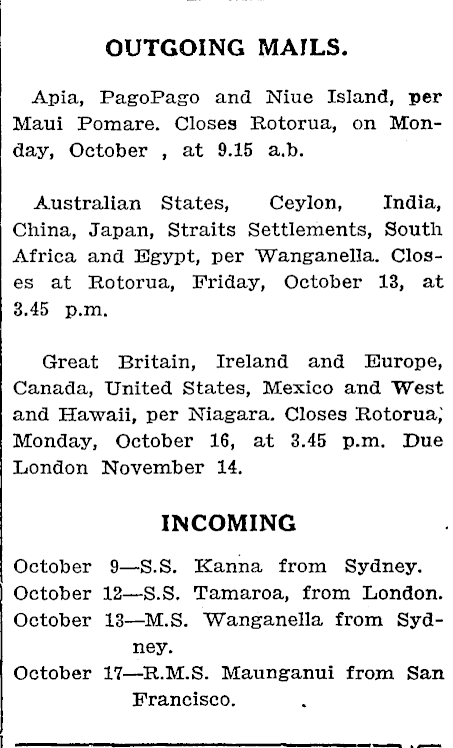 OUTGOING MAILS.

Apia, PagoPago and Niue Island, per Maui Pomare. Closes Rotorua, on Monday, October , at 9.15 a.b.

Australian States, Ceylon, India, China, Japan, Straits Settlements, South Africa and Egypt, per Wanganella. Closes at Rotorua, Friday, October 13, at 3.45 p.m.

Great Britain, Ireland and Europe, Canada, United States, Mexico and West and Hawaii, per Niagara. Closes Rotorua, Monday, October 16, at 3.45 p.m. Due London November 14.

INCOMING

October 9—S.S. Kanna from Sydney.
October 12—S.S. Tamaroa, from London.
October 13—M.S. Wanganella from Sydney.
October 17—R.M.S. Maunganui from San Francisco.